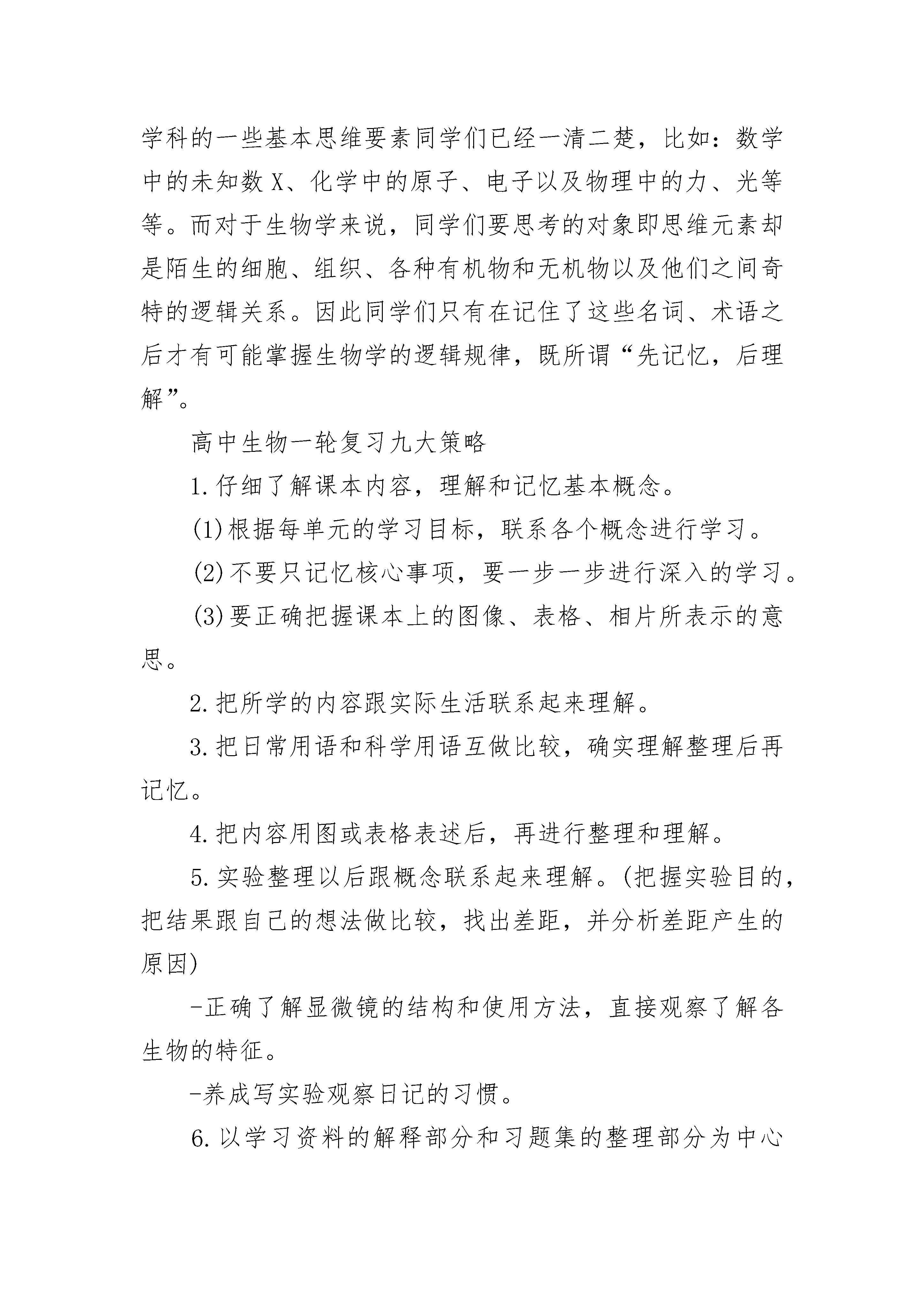 学科的一些基本思维要素同学们已经一清二楚，比如：数学中的未知数X、化学中的原子、电子以及物理中的力、光等等。而对于生物学来说，同学们要思考的对象即思维元素却是陌生的细胞、组织、各种有机物和无机物以及他们之间奇特的逻辑关系。因此同学们只有在记住了这些名词、术语之后才有可能掌握生物学的逻辑规律，既所谓“先记忆，后理解”。

高中生物一轮复习九大策略

1.仔细了解课本内容，理解和记忆基本概念。

(1)根据每单元的学习目标，联系各个概念进行学习。

(2)不要只记忆核心事项，要一步一步进行深入的学习。

(3)要正确把握课本上的图像、表格、相片所表示的意思。

2.把所学的内容跟实际生活联系起来理解。

3.把日常用语和科学用语互做比较，确实理解整理后再记忆。

4.把内容用图或表格表述后，再进行整理和理解。

5.实验整理以后跟概念联系起来理解。(把握实验目的，把结果跟自己的想法做比较，找出差距，并分析差距产生的原因)

-正确了解显微镜的结构和使用方法，直接观察了解各生物的特征。

-养成写实验观察日记的习惯。

6.以学习资料的解释部分和习题集的整理部分为中心